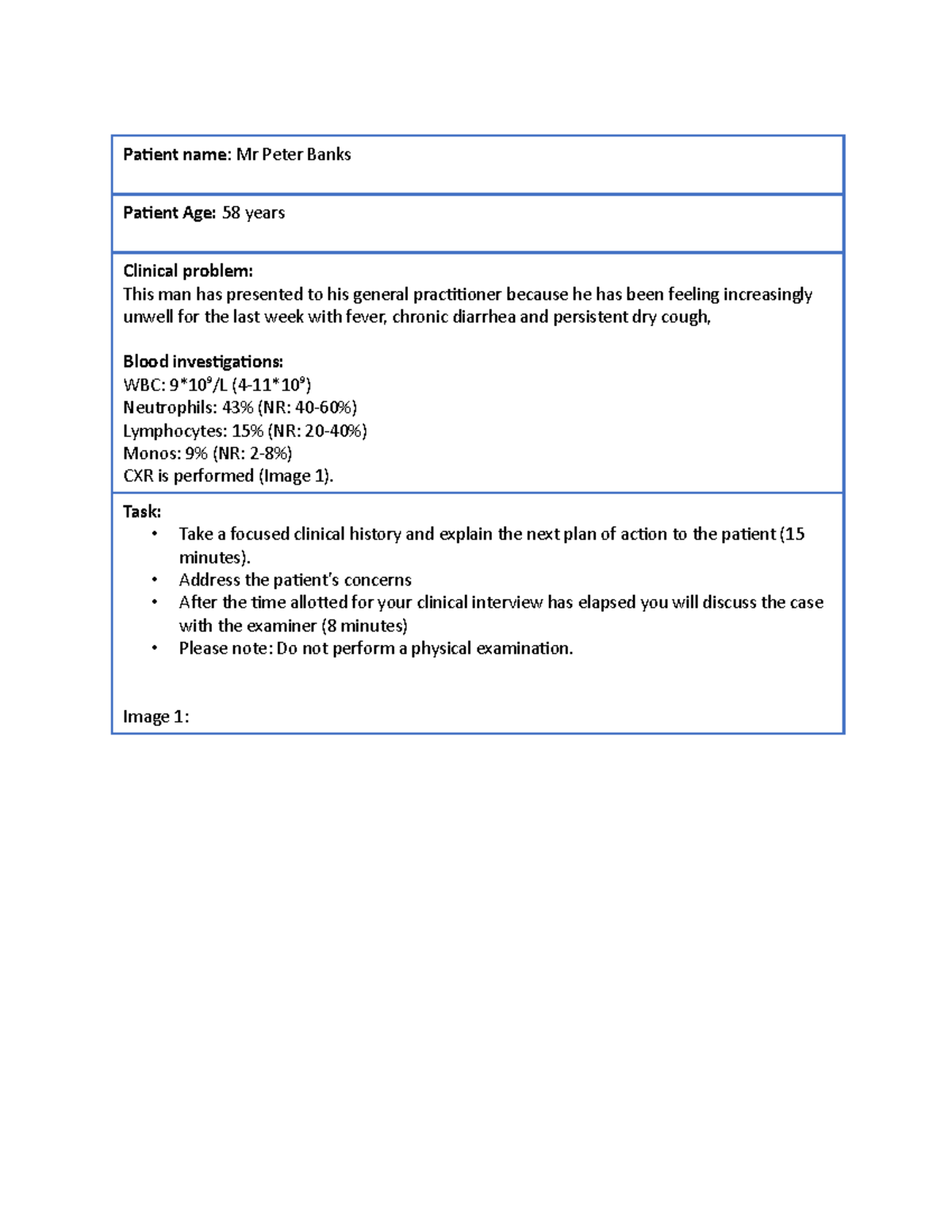 Patient name: Mr Peter Banks

Patient Age: 58 years

Clinical problem:
This man has presented to his general practitioner because he has been feeling increasingly unwell for the last week with fever, chronic diarrhea and persistent dry cough,

Blood investigations:
WBC: $9*10^9$/L ($4-11*10^9$)
Neutrophils: 43% (NR: 40-60%)
Lymphocytes: 15% (NR: 20-40%)
Monos: 9% (NR: 2-8%)
CXR is performed (Image 1).

Task:
• Take a focused clinical history and explain the next plan of action to the patient (15 minutes).
• Address the patient's concerns
• After the time allotted for your clinical interview has elapsed you will discuss the case with the examiner (8 minutes)
• Please note: Do not perform a physical examination.

Image 1: